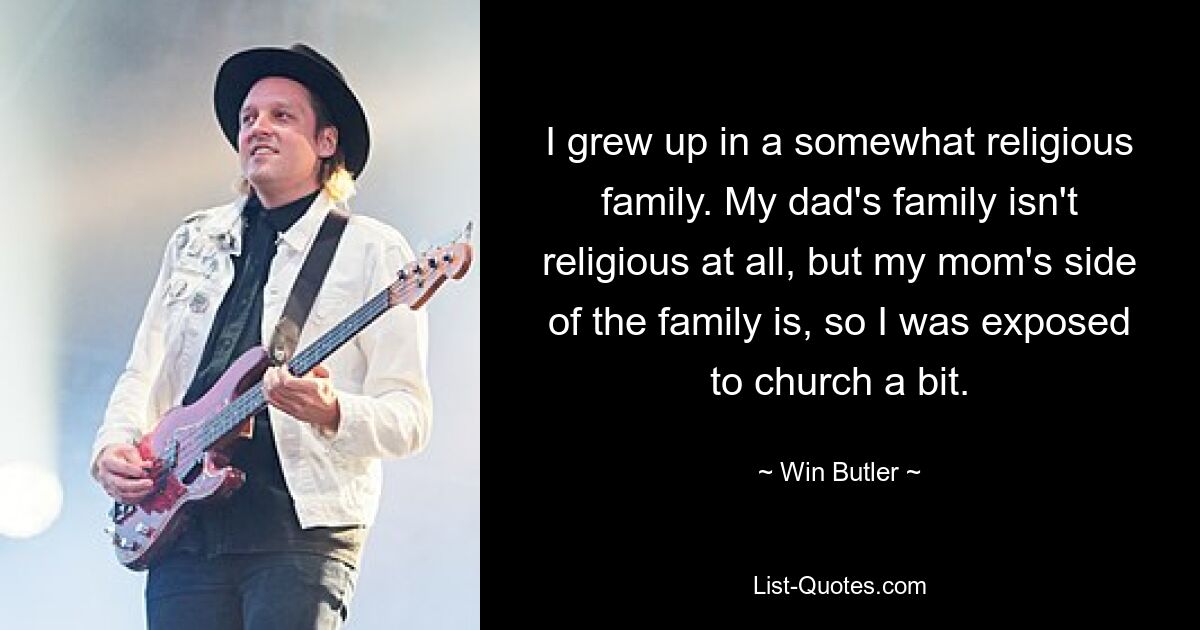 I grew up in a somewhat religious family. My dad's family isn't religious at all, but my mom's side of the family is, so I was exposed to church a bit.

~ Win Butler ~

List-Quotes.com